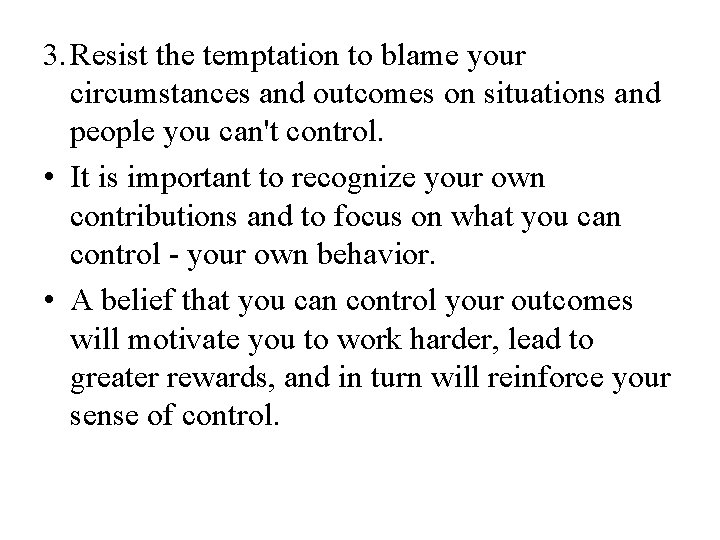 3. Resist the temptation to blame your circumstances and outcomes on situations and people you can't control.

• It is important to recognize your own contributions and to focus on what you can control - your own behavior.

• A belief that you can control your outcomes will motivate you to work harder, lead to greater rewards, and in turn will reinforce your sense of control.